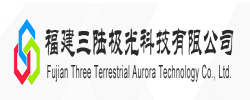 福建三陆极光科技有限公司
Fujian Three Terrestrial Aurora Technology Co., Ltd.